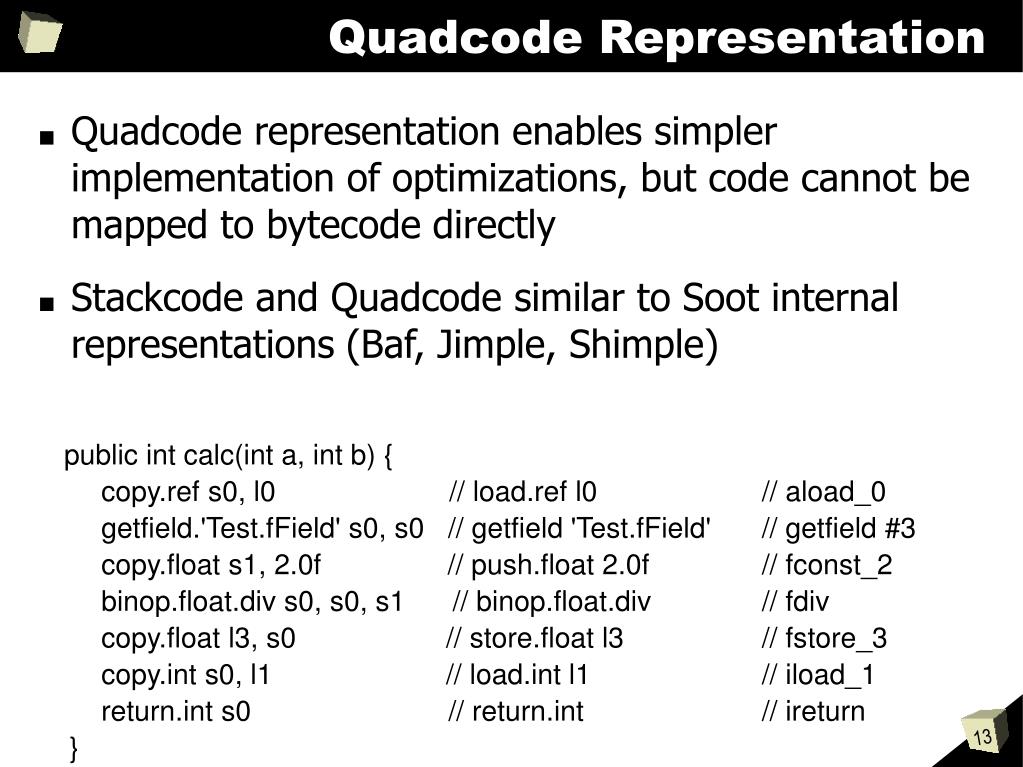 Quadcode Representation

■ Quadcode representation enables simpler implementation of optimizations, but code cannot be mapped to bytecode directly

■ Stackcode and Quadcode similar to Soot internal representations (Baf, Jimple, Shimple)

public int calc(int a, int b) {
copy.ref s0, l0 // load.ref l0 // aload_0
getfield.'Test.fField' s0, s0 // getfield 'Test.fField' // getfield #3
copy.float s1, 2.0f // push.float 2.0f // fconst_2
binop.float.div s0, s0, s1 // binop.float.div // fdiv
copy.float l3, s0 // store.float l3 // fstore_3
copy.int s0, l1 // load.int l1 // iload_1
return.int s0 // return.int // ireturn
}

13